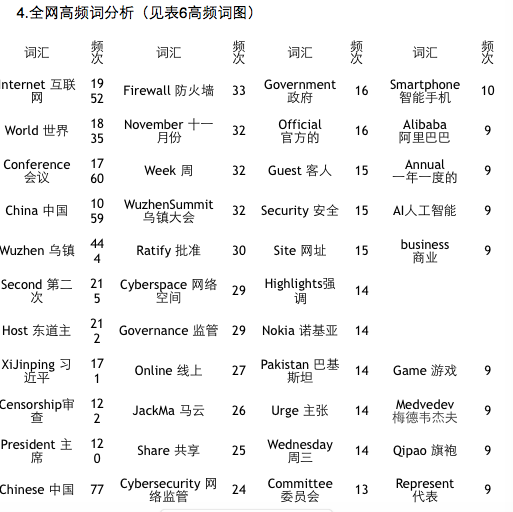 4.全网高频词分析（见表6高频词图）

| 词汇 | 频次 | 词汇 | 频次 | 词汇 | 频次 | 词汇 | 频次 |
|---|---|---|---|---|---|---|---|
| Internet 互联网 | 1952 | Firewall 防火墙 | 33 | Government 政府 | 16 | Smartphone 智能手机 | 10 |
| World 世界 | 1835 | November 十一月份 | 32 | Official 官方的 | 16 | Alibaba 阿里巴巴 | 9 |
| Conference 会议 | 1760 | Week 周 | 32 | Guest 客人 | 15 | Annual 一年一度的 | 9 |
| China 中国 | 1059 | WuzhenSummit 乌镇大会 | 32 | Security 安全 | 15 | AI人工智能 | 9 |
| Wuzhen 乌镇 | 444 | Ratify 批准 | 30 | Site 网址 | 15 | business 商业 | 9 |
| Second 第二次 | 215 | Cyberspace 网络空间 | 29 | Highlights强调 | 14 | | |
| Host 东道主 | 212 | Governance 监管 | 29 | Nokia 诺基亚 | 14 | | |
| XiJinping 习近平 | 171 | Online 线上 | 27 | Pakistan 巴基斯坦 | 14 | Game 游戏 | 9 |
| Censorship审查 | 122 | JackMa 马云 | 26 | Urge 主张 | 14 | Medvedev 梅德韦杰夫 | 9 |
| President 主席 | 120 | Share 共享 | 25 | Wednesday 周三 | 14 | Qipao 旗袍 | 9 |
| Chinese 中国 | 77 | Cybersecurity 网络监管 | 24 | Committee 委员会 | 13 | Represent 代表 | 9 |